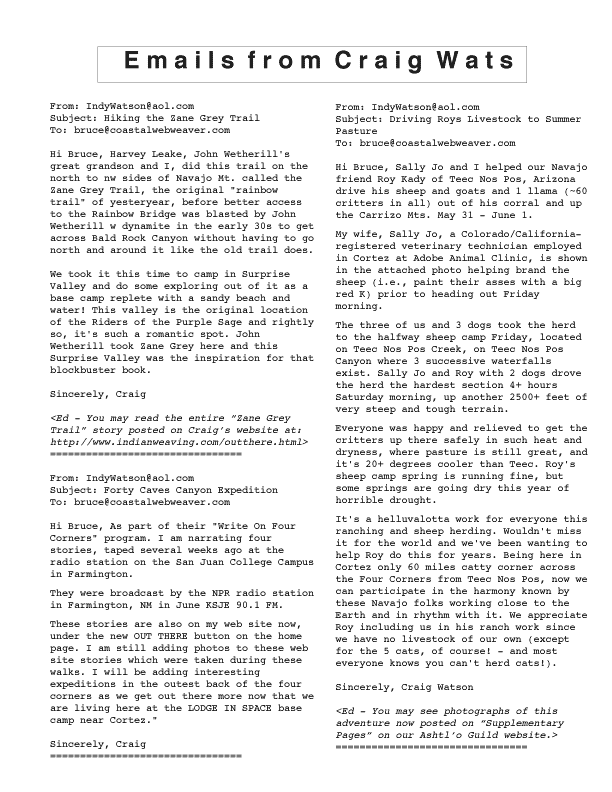 Emails from Craig Wats

From: IndyWatson@aol.com
Subject: Hiking the Zane Grey Trail
To: bruce@coastalwebweaver.com

Hi Bruce, Harvey Leake, John Wetherill's great grandson and I, did this trail on the north to nw sides of Navajo Mt. called the Zane Grey Trail, the original "rainbow trail" of yesteryear, before better access to the Rainbow Bridge was blasted by John Wetherill w dynamite in the early 30s to get across Bald Rock Canyon without having to go north and around it like the old trail does.

We took it this time to camp in Surprise Valley and do some exploring out of it as a base camp replete with a sandy beach and water! This valley is the original location of the Riders of the Purple Sage and rightly so, it's such a romantic spot. John Wetherill took Zane Grey here and this Surprise Valley was the inspiration for that blockbuster book.

Sincerely, Craig

<Ed - You may read the entire "Zane Grey Trail" story posted on Craig's website at: http://www.indianweaving.com/outthere.html>
================================

From: IndyWatson@aol.com
Subject: Forty Caves Canyon Expedition
To: bruce@coastalwebweaver.com

Hi Bruce, As part of their "Write On Four Corners" program. I am narrating four stories, taped several weeks ago at the radio station on the San Juan College Campus in Farmington.

They were broadcast by the NPR radio station in Farmington, NM in June KSJE 90.1 FM.

These stories are also on my web site now, under the new OUT THERE button on the home page. I am still adding photos to these web site stories which were taken during these walks. I will be adding interesting expeditions in the outest back of the four corners as we get out there more now that we are living here at the LODGE IN SPACE base camp near Cortez."

Sincerely, Craig
================================

From: IndyWatson@aol.com
Subject: Driving Roys Livestock to Summer Pasture
To: bruce@coastalwebweaver.com

Hi Bruce, Sally Jo and I helped our Navajo friend Roy Kady of Teec Nos Pos, Arizona drive his sheep and goats and 1 llama (~60 critters in all) out of his corral and up the Carrizo Mts. May 31 - June 1.

My wife, Sally Jo, a Colorado/California-registered veterinary technician employed in Cortez at Adobe Animal Clinic, is shown in the attached photo helping brand the sheep (i.e., paint their asses with a big red K) prior to heading out Friday morning.

The three of us and 3 dogs took the herd to the halfway sheep camp Friday, located on Teec Nos Pos Creek, on Teec Nos Pos Canyon where 3 successive waterfalls exist. Sally Jo and Roy with 2 dogs drove the herd the hardest section 4+ hours Saturday morning, up another 2500+ feet of very steep and tough terrain.

Everyone was happy and relieved to get the critters up there safely in such heat and dryness, where pasture is still great, and it's 20+ degrees cooler than Teec. Roy's sheep camp spring is running fine, but some springs are going dry this year of horrible drought.

It's a helluvalotta work for everyone this ranching and sheep herding. Wouldn't miss it for the world and we've been wanting to help Roy do this for years. Being here in Cortez only 60 miles catty corner across the Four Corners from Teec Nos Pos, now we can participate in the harmony known by these Navajo folks working close to the Earth and in rhythm with it. We appreciate Roy including us in his ranch work since we have no livestock of our own (except for the 5 cats, of course! - and most everyone knows you can't herd cats!).

Sincerely, Craig Watson

<Ed - You may see photographs of this adventure now posted on "Supplementary Pages" on our Ashtl'o Guild website.>
================================